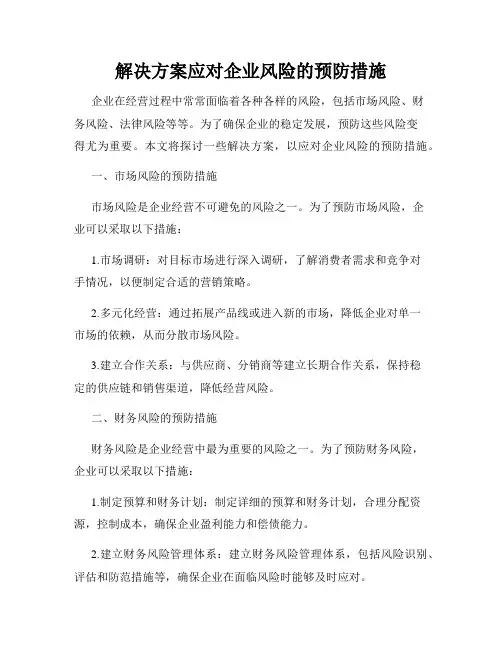 解决方案应对企业风险的预防措施

企业在经营过程中常常面临着各种各样的风险，包括市场风险、财务风险、法律风险等等。为了确保企业的稳定发展，预防这些风险变得尤为重要。本文将探讨一些解决方案，以应对企业风险的预防措施。

一、市场风险的预防措施

市场风险是企业经营不可避免的风险之一。为了预防市场风险，企业可以采取以下措施：

1.市场调研：对目标市场进行深入调研，了解消费者需求和竞争对手情况，以便制定合适的营销策略。

2.多元化经营：通过拓展产品线或进入新的市场，降低企业对单一市场的依赖，从而分散市场风险。

3.建立合作关系：与供应商、分销商等建立长期合作关系，保持稳定的供应链和销售渠道，降低经营风险。

二、财务风险的预防措施

财务风险是企业经营中最为重要的风险之一。为了预防财务风险，企业可以采取以下措施：

1.制定预算和财务计划：制定详细的预算和财务计划，合理分配资源，控制成本，确保企业盈利能力和偿债能力。

2.建立财务风险管理体系：建立财务风险管理体系，包括风险识别、评估和防范措施等，确保企业在面临风险时能够及时应对。